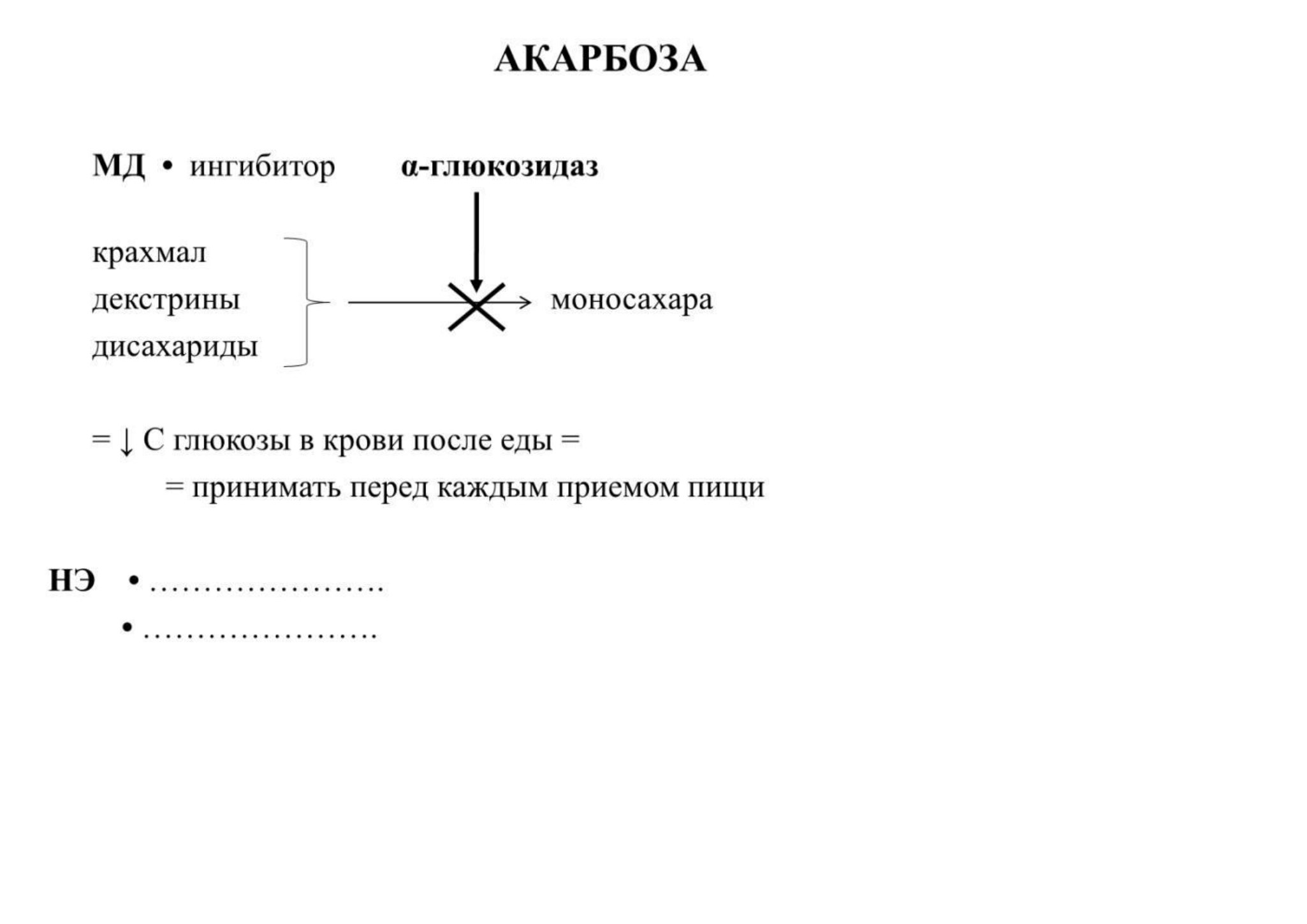 АКАРБОЗА

МД • ингибитор α-глюкозидаз

крахмал
декстрины
дисахариды

моносахара

= ↓ С глюкозы в крови после еды =

= принимать перед каждым приемом пищи

НЭ • ____
• ____